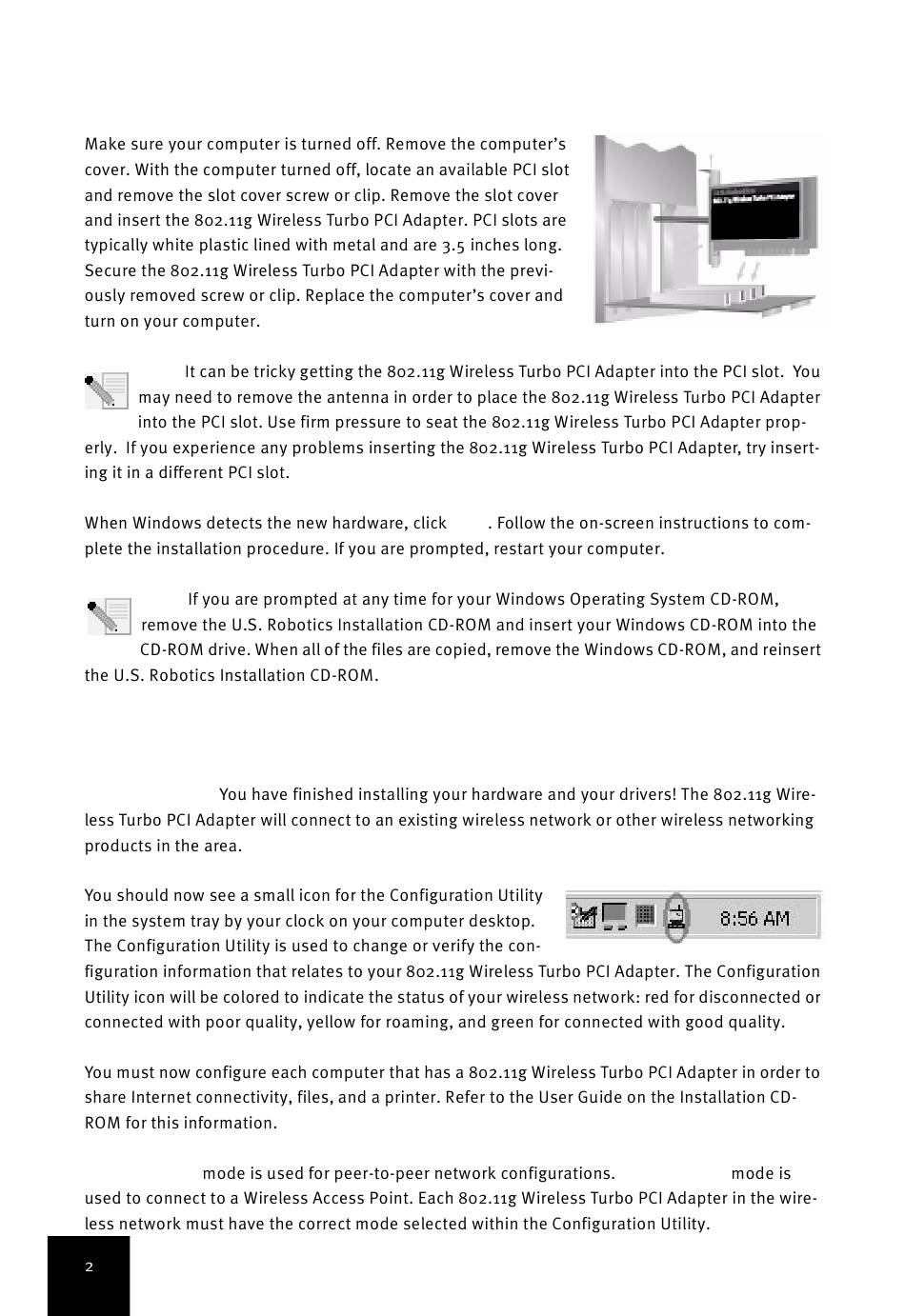 Make sure your computer is turned off. Remove the computer's cover. With the computer turned off, locate an available PCI slot and remove the slot cover screw or clip. Remove the slot cover and insert the 802.11g Wireless Turbo PCI Adapter. PCI slots are typically white plastic lined with metal and are 3.5 inches long. Secure the 802.11g Wireless Turbo PCI Adapter with the previously removed screw or clip. Replace the computer's cover and turn on your computer.

802.11g Wireless Turbo PCI Adapter

It can be tricky getting the 802.11g Wireless Turbo PCI Adapter into the PCI slot. You may need to remove the antenna in order to place the 802.11g Wireless Turbo PCI Adapter into the PCI slot. Use firm pressure to seat the 802.11g Wireless Turbo PCI Adapter properly. If you experience any problems inserting the 802.11g Wireless Turbo PCI Adapter, try inserting it in a different PCI slot.

When Windows detects the new hardware, click . Follow the on-screen instructions to complete the installation procedure. If you are prompted, restart your computer.

If you are prompted at any time for your Windows Operating System CD-ROM, remove the U.S. Robotics Installation CD-ROM and insert your Windows CD-ROM into the CD-ROM drive. When all of the files are copied, remove the Windows CD-ROM, and reinsert the U.S. Robotics Installation CD-ROM.

You have finished installing your hardware and your drivers! The 802.11g Wireless Turbo PCI Adapter will connect to an existing wireless network or other wireless networking products in the area.

You should now see a small icon for the Configuration Utility in the system tray by your clock on your computer desktop. The Configuration Utility is used to change or verify the configuration information that relates to your 802.11g Wireless Turbo PCI Adapter. The Configuration Utility icon will be colored to indicate the status of your wireless network: red for disconnected or connected with poor quality, yellow for roaming, and green for connected with good quality.

8:56 AM

You must now configure each computer that has a 802.11g Wireless Turbo PCI Adapter in order to share Internet connectivity, files, and a printer. Refer to the User Guide on the Installation CD-ROM for this information.

mode is used for peer-to-peer network configurations. mode is used to connect to a Wireless Access Point. Each 802.11g Wireless Turbo PCI Adapter in the wireless network must have the correct mode selected within the Configuration Utility.

2